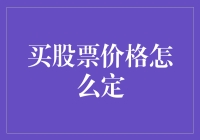 买股票价格怎么定